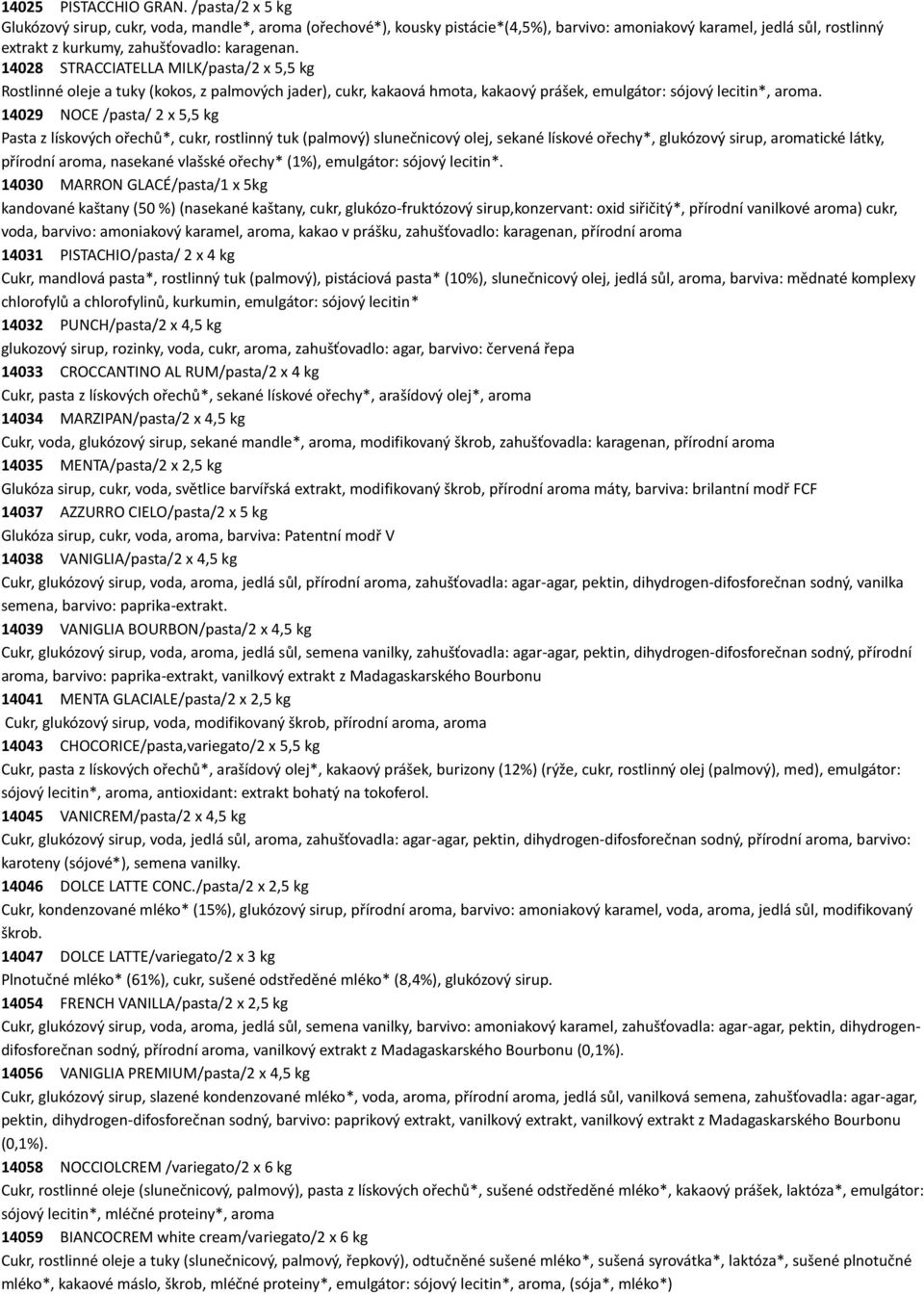 14025 PISTACCHIO GRAN. /pasta/2 x 5 kg
Glukózový sirup, cukr, voda, mandle*, aroma (ořechové*), kousky pistácie*(4,5%), barvivo: amoniakový karamel, jedlá sůl, rostlinný extrakt z kurkumy, zahušťovadlo: karagenan.

14028 STRACCIATELLA MILK/pasta/2 x 5,5 kg
Rostlinné oleje a tuky (kokos, z palmových jader), cukr, kakaová hmota, kakaový prášek, emulgátor: sójový lecitin*, aroma.

14029 NOCE /pasta/ 2 x 5,5 kg
Pasta z lískových ořechů*, cukr, rostlinný tuk (palmový) slunečnicový olej, sekané lískové ořechy*, glukózový sirup, aromatické látky, přírodní aroma, nasekané vlašské ořechy* (1%), emulgátor: sójový lecitin*.

14030 MARRON GLACÉ/pasta/1 x 5kg
kandované kaštany (50 %) (nasekané kaštany, cukr, glukózo-fruktózový sirup,konzervant: oxid siřičitý*, přírodní vanilkové aroma) cukr, voda, barvivo: amoniakový karamel, aroma, kakao v prášku, zahušťovadlo: karagenan, přírodní aroma

14031 PISTACHIO/pasta/ 2 x 4 kg
Cukr, mandlová pasta*, rostlinný tuk (palmový), pistáciová pasta* (10%), slunečnicový olej, jedlá sůl, aroma, barviva: mědnaté komplexy chlorofylů a chlorofylinů, kurkumin, emulgátor: sójový lecitin*

14032 PUNCH/pasta/2 x 4,5 kg
glukozový sirup, rozinky, voda, cukr, aroma, zahušťovadlo: agar, barvivo: červená řepa

14033 CROCCANTINO AL RUM/pasta/2 x 4 kg
Cukr, pasta z lískových ořechů*, sekané lískové ořechy*, arašídový olej*, aroma

14034 MARZIPAN/pasta/2 x 4,5 kg
Cukr, voda, glukózový sirup, sekané mandle*, aroma, modifikovaný škrob, zahušťovadla: karagenan, přírodní aroma

14035 MENTA/pasta/2 x 2,5 kg
Glukóza sirup, cukr, voda, světlice barvířská extrakt, modifikovaný škrob, přírodní aroma máty, barviva: brilantní modř FCF

14037 AZZURRO CIELO/pasta/2 x 5 kg
Glukóza sirup, cukr, voda, aroma, barviva: Patentní modř V

14038 VANIGLIA/pasta/2 x 4,5 kg
Cukr, glukózový sirup, voda, aroma, jedlá sůl, přírodní aroma, zahušťovadla: agar-agar, pektin, dihydrogen-difosforečnan sodný, vanilka semena, barvivo: paprika-extrakt.

14039 VANIGLIA BOURBON/pasta/2 x 4,5 kg
Cukr, glukózový sirup, voda, aroma, jedlá sůl, semena vanilky, zahušťovadla: agar-agar, pektin, dihydrogen-difosforečnan sodný, přírodní aroma, barvivo: paprika-extrakt, vanilkový extrakt z Madagaskarského Bourbonu

14041 MENTA GLACIALE/pasta/2 x 2,5 kg
Cukr, glukózový sirup, voda, modifikovaný škrob, přírodní aroma, aroma

14043 CHOCORICE/pasta,variegato/2 x 5,5 kg
Cukr, pasta z lískových ořechů*, arašídový olej*, kakaový prášek, burizony (12%) (rýže, cukr, rostlinný olej (palmový), med), emulgátor: sójový lecitin*, aroma, antioxidant: extrakt bohatý na tokoferol.

14045 VANICREM/pasta/2 x 4,5 kg
Cukr, glukózový sirup, voda, jedlá sůl, aroma, zahušťovadla: agar-agar, pektin, dihydrogen-difosforečnan sodný, přírodní aroma, barvivo: karoteny (sójové*), semena vanilky.

14046 DOLCE LATTE CONC./pasta/2 x 2,5 kg
Cukr, kondenzované mléko* (15%), glukózový sirup, přírodní aroma, barvivo: amoniakový karamel, voda, aroma, jedlá sůl, modifikovaný škrob.

14047 DOLCE LATTE/variegato/2 x 3 kg
Plnotučné mléko* (61%), cukr, sušené odstředěné mléko* (8,4%), glukózový sirup.

14054 FRENCH VANILLA/pasta/2 x 2,5 kg
Cukr, glukózový sirup, voda, aroma, jedlá sůl, semena vanilky, barvivo: amoniakový karamel, zahušťovadla: agar-agar, pektin, dihydrogen-difosforečnan sodný, přírodní aroma, vanilkový extrakt z Madagaskarského Bourbonu (0,1%).

14056 VANIGLIA PREMIUM/pasta/2 x 4,5 kg
Cukr, glukózový sirup, slazené kondenzované mléko*, voda, aroma, přírodní aroma, jedlá sůl, vanilková semena, zahušťovadla: agar-agar, pektin, dihydrogen-difosforečnan sodný, barvivo: paprikový extrakt, vanilkový extrakt, vanilkový extrakt z Madagaskarského Bourbonu (0,1%).

14058 NOCCIOLCREM /variegato/2 x 6 kg
Cukr, rostlinné oleje (slunečnicový, palmový), pasta z lískových ořechů*, sušené odstředěné mléko*, kakaový prášek, laktóza*, emulgátor: sójový lecitin*, mléčné proteiny*, aroma

14059 BIANCOCREM white cream/variegato/2 x 6 kg
Cukr, rostlinné oleje a tuky (slunečnicový, palmový, řepkový), odtučněné sušené mléko*, sušená syrovátka*, laktóza*, sušené plnotučné mléko*, kakaové máslo, škrob, mléčné proteiny*, emulgátor: sójový lecitin*, aroma, (sója*, mléko*)